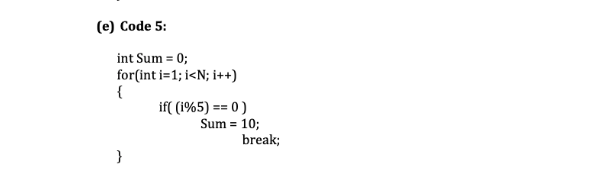 (e) Code 5:

int Sum = 0;
for(int i=1; i<N; i++)
{
if( (i%5) == 0 )
Sum = 10;
break;
}